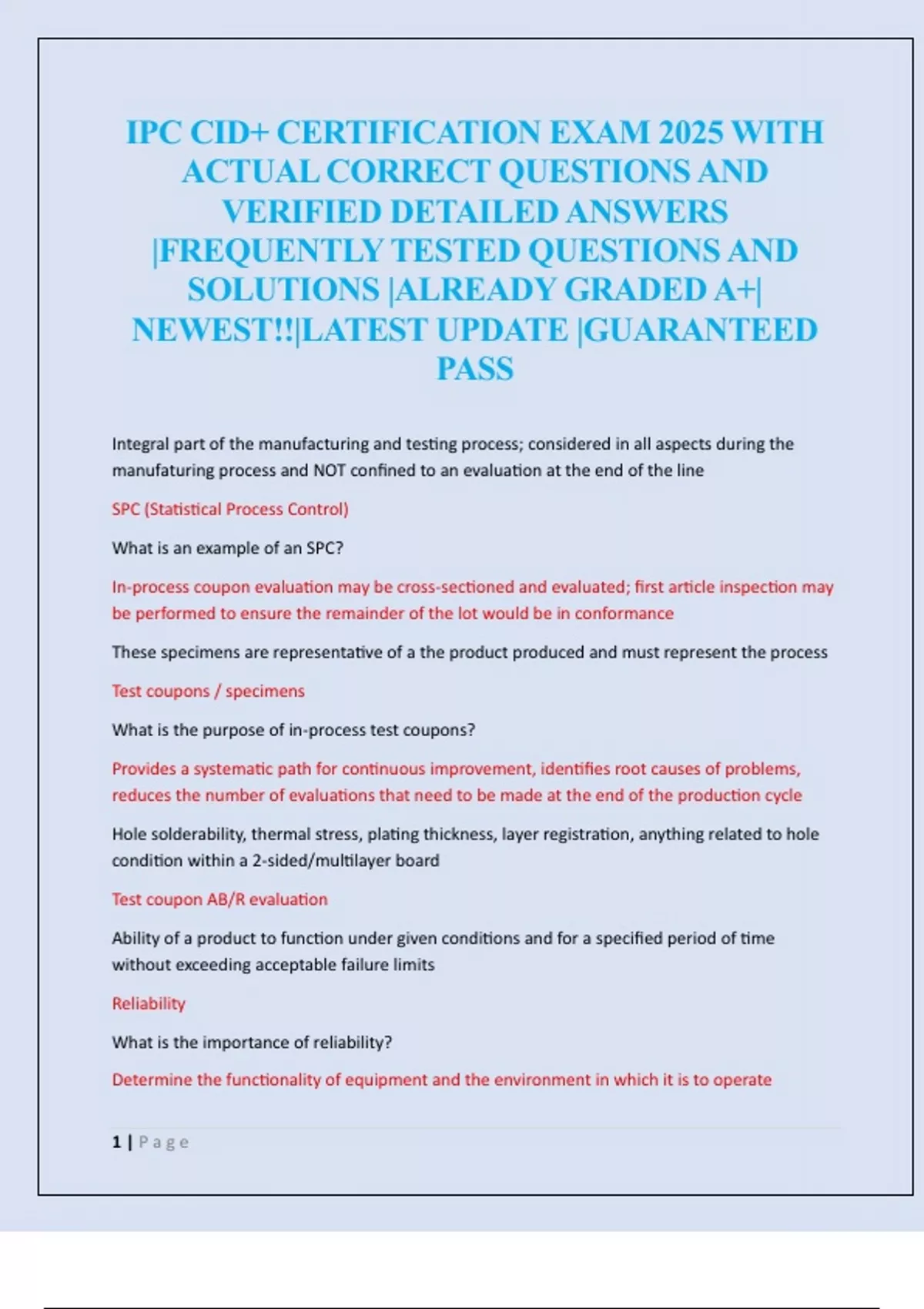 IPC CID+ CERTIFICATION EXAM 2025 WITH ACTUAL CORRECT QUESTIONS AND VERIFIED DETAILED ANSWERS |FREQUENTLY TESTED QUESTIONS AND SOLUTIONS |ALREADY GRADED A+| NEWEST!!|LATEST UPDATE |GUARANTEED PASS

Integral part of the manufacturing and testing process; considered in all aspects during the manufaturing process and NOT confined to an evaluation at the end of the line

SPC (Statistical Process Control)

What is an example of an SPC?

In-process coupon evaluation may be cross-sectioned and evaluated; first article inspection may be performed to ensure the remainder of the lot would be in conformance

These specimens are representative of a the product produced and must represent the process

Test coupons / specimens

What is the purpose of in-process test coupons?

Provides a systematic path for continuous improvement, identifies root causes of problems, reduces the number of evaluations that need to be made at the end of the production cycle

Hole solderability, thermal stress, plating thickness, layer registration, anything related to hole condition within a 2-sided/multilayer board

Test coupon AB/R evaluation

Ability of a product to function under given conditions and for a specified period of time without exceeding acceptable failure limits

Reliability

What is the importance of reliability?

Determine the functionality of equipment and the environment in which it is to operate

1 | Page